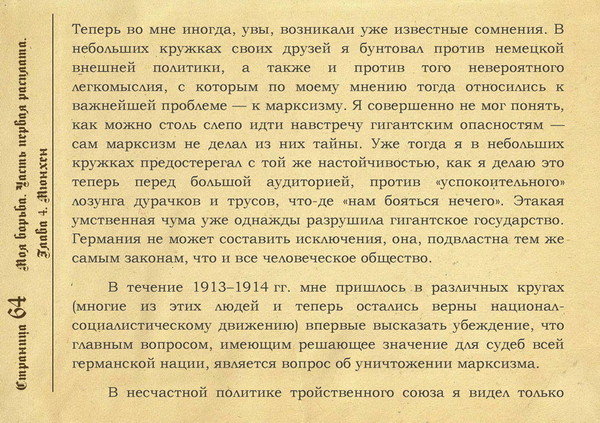 Страница 64 Моя борьба. Часть первая расплата. Глава 4. Мюнхен

Теперь во мне иногда, увы, возникали уже известные сомнения. В небольших кружках своих друзей я бунтовал против немецкой внешней политики, а также и против того невероятного легкомыслия, с которым по моему мнению тогда относились к важнейшей проблеме — к марксизму. Я совершенно не мог понять, как можно столь слепо идти навстречу гигантским опасностям — сам марксизм не делал из них тайны. Уже тогда я в небольших кружках предостерегал с той же настойчивостью, как я делаю это теперь перед большой аудиторией, против «успокоительного» лозунга дурачков и трусов, что-де «нам бояться нечего». Этакая умственная чума уже однажды разрушила гигантское государство. Германия не может составить исключения, она, подвластна тем же самым законам, что и все человеческое общество.

В течение 1913–1914 гг. мне пришлось в различных кругах (многие из этих людей и теперь остались верны национал-социалистическому движению) впервые высказать убеждение, что главным вопросом, имеющим решающее значение для судеб всей германской нации, является вопрос об уничтожении марксизма.

В несчастной политике тройственного союза я видел только